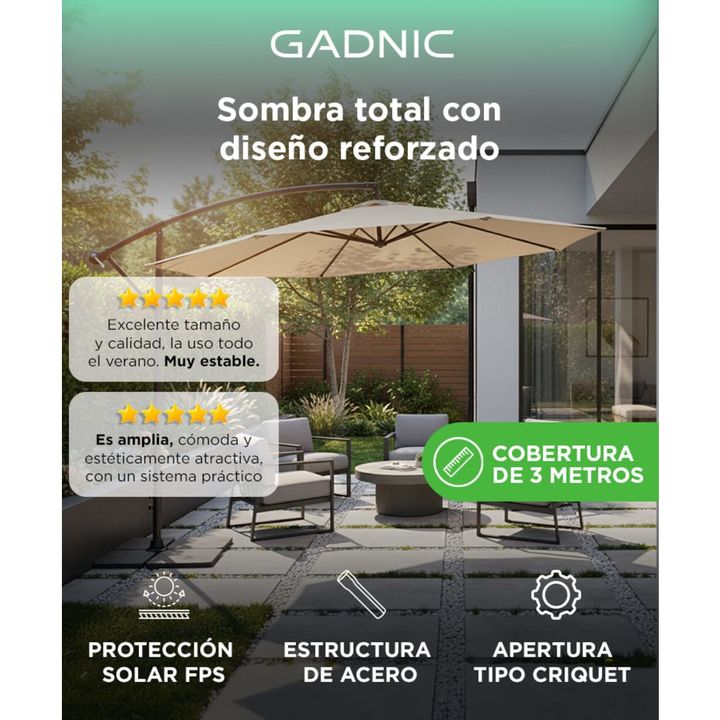 GADNIC

Sombra total con diseño reforzado

Excelente tamaño y calidad, la uso todo el verano. Muy estable.

Es amplia, cómoda y estéticamente atractiva, con un sistema práctico

COBERTURA DE 3 METROS

PROTECCIÓN SOLAR FPS

ESTRUCTURA DE ACERO

APERTURA TIPO CRIQUET